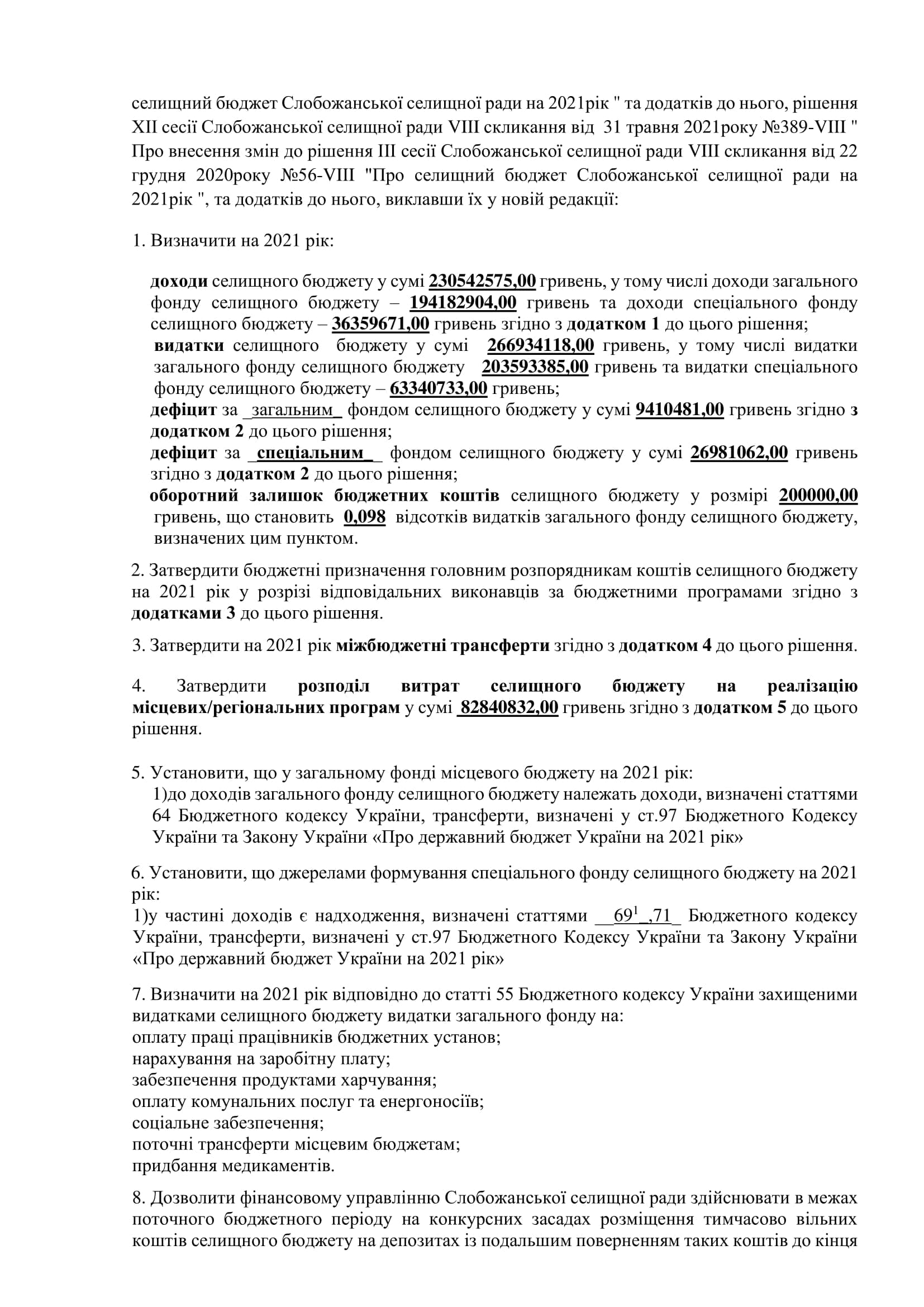 селищний бюджет Слобожанської селищної ради на 2021рік " та додатків до нього, рішення XII сесії Слобожанської селищної ради VIII скликання від 31 травня 2021року №389-VIII " Про внесення змін до рішення III сесії Слобожанської селищної ради VIII скликання від 22 грудня 2020року №56-VIII "Про селищний бюджет Слобожанської селищної ради на 2021рік ", та додатків до нього, виклавши їх у новій редакції:

1. Визначити на 2021 рік:

доходи селищного бюджету у сумі 230542575,00 гривень, у тому числі доходи загального фонду селищного бюджету – 194182904,00 гривень та доходи спеціального фонду селищного бюджету – 36359671,00 гривень згідно з додатком 1 до цього рішення;
видатки селищного бюджету у сумі 266934118,00 гривень, у тому числі видатки загального фонду селищного бюджету 203593385,00 гривень та видатки спеціального фонду селищного бюджету – 63340733,00 гривень;
дефіцит за _загальним_ фондом селищного бюджету у сумі 9410481,00 гривень згідно з додатком 2 до цього рішення;
дефіцит за _спеціальним_ фондом селищного бюджету у сумі 26981062,00 гривень згідно з додатком 2 до цього рішення;
оборотний залишок бюджетних коштів селищного бюджету у розмірі 200000,00 гривень, що становить 0,098 відсотків видатків загального фонду селищного бюджету, визначених цим пунктом.

2. Затвердити бюджетні призначення головним розпорядникам коштів селищного бюджету на 2021 рік у розрізі відповідальних виконавців за бюджетними програмами згідно з додатками 3 до цього рішення.

3. Затвердити на 2021 рік міжбюджетні трансферти згідно з додатком 4 до цього рішення.

4. Затвердити розподіл витрат селищного бюджету на реалізацію місцевих/регіональних програм у сумі 82840832,00 гривень згідно з додатком 5 до цього рішення.

5. Установити, що у загальному фонді місцевого бюджету на 2021 рік:
1)до доходів загального фонду селищного бюджету належать доходи, визначені статтями 64 Бюджетного кодексу України, трансферти, визначені у ст.97 Бюджетного Кодексу України та Закону України «Про державний бюджет України на 2021 рік»

6. Установити, що джерелами формування спеціального фонду селищного бюджету на 2021 рік:
1)у частині доходів є надходження, визначені статтями __$69^1$_,71_ Бюджетного кодексу України, трансферти, визначені у ст.97 Бюджетного Кодексу України та Закону України «Про державний бюджет України на 2021 рік»

7. Визначити на 2021 рік відповідно до статті 55 Бюджетного кодексу України захищеними видатками селищного бюджету видатки загального фонду на:
оплату праці працівників бюджетних установ;
нарахування на заробітну плату;
забезпечення продуктами харчування;
оплату комунальних послуг та енергоносіїв;
соціальне забезпечення;
поточні трансферти місцевим бюджетам;
придбання медикаментів.

8. Дозволити фінансовому управлінню Слобожанської селищної ради здійснювати в межах поточного бюджетного періоду на конкурсних засадах розміщення тимчасово вільних коштів селищного бюджету на депозитах із подальшим поверненням таких коштів до кінця